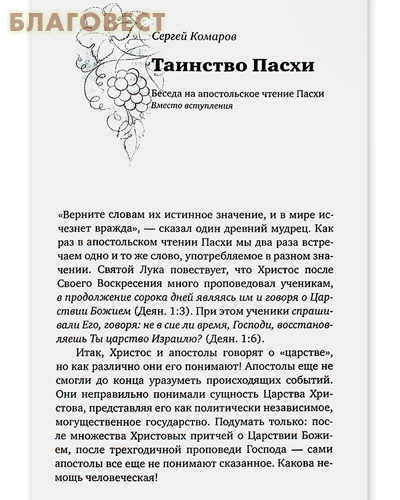 БЛАГОВЕСТ

Сергей Комаров

Таинство Пасхи

Беседа на апостольское чтение Пасхи
Вместо вступления

«Верните словам их истинное значение, и в мире исчезнет вражда», — сказал один древний мудрец. Как раз в апостольском чтении Пасхи мы два раза встречаем одно и то же слово, употребляемое в разном значении. Святой Лука повествует, что Христос после Своего Воскресения много проповедовал ученикам, в продолжение сорока дней являясь им и говоря о Царствии Божием (Деян. 1:3). При этом ученики спрашивали Его, говоря: не в сие ли время, Господи, восстановляешь Ты царство Израилю? (Деян. 1:6).

Итак, Христос и апостолы говорят о «царстве», но как различно они его понимают! Апостолы еще не смогли до конца уразуметь происходящих событий. Они неправильно понимали сущность Царства Христова, представляя его как политически независимое, могущественное государство. Подумать только: после множества Христовых притчей о Царствии Божием, после трехгодичной проповеди Господа — сами апостолы все еще не понимают сказанное. Какова немощь человеческая!